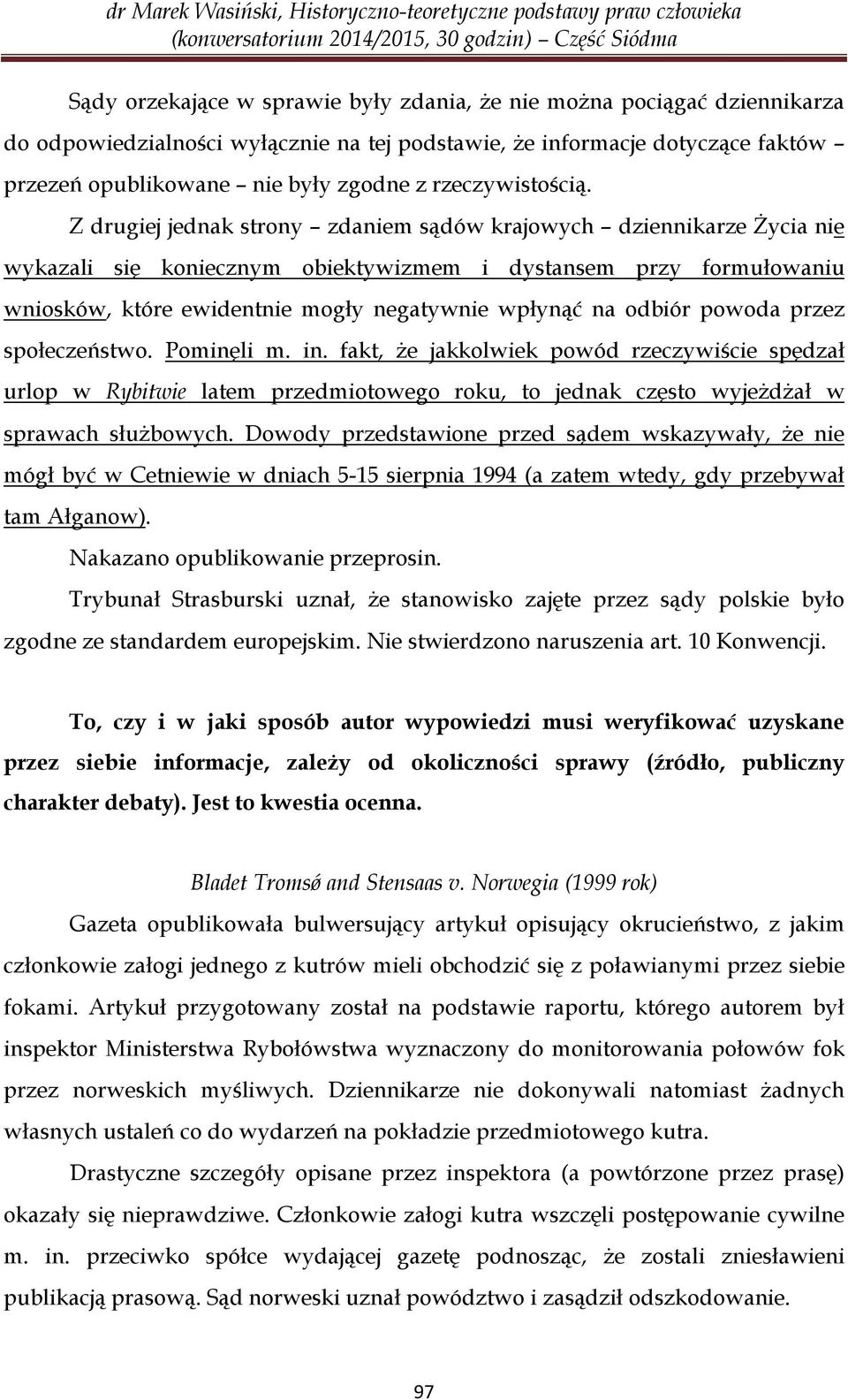 dr Marek Wasiński, Historyczno-teoretyczne podstawy praw człowieka (konwersatorium 2014/2015, 30 godzin) – Część Siódma

Sądy orzekające w sprawie były zdania, że nie można pociągać dziennikarza do odpowiedzialności wyłącznie na tej podstawie, że informacje dotyczące faktów – przezeń opublikowane – nie były zgodne z rzeczywistością.

Z drugiej jednak strony – zdaniem sądów krajowych – dziennikarze Życia nie wykazali się koniecznym obiektywizmem i dystansem przy formułowaniu wniosków, które ewidentnie mogły negatywnie wpłynąć na odbiór powoda przez społeczeństwo. Pominęli m. in. fakt, że jakkolwiek powód rzeczywiście spędzał urlop w Rybitwie latem przedmiotowego roku, to jednak często wyjeżdżał w sprawach służbowych. Dowody przedstawione przed sądem wskazywały, że nie mógł być w Cetniewie w dniach 5-15 sierpnia 1994 (a zatem wtedy, gdy przebywał tam Ałganow).

Nakazano opublikowanie przeprosin.

Trybunał Strasburski uznał, że stanowisko zajęte przez sądy polskie było zgodne ze standardem europejskim. Nie stwierdzono naruszenia art. 10 Konwencji.

To, czy i w jaki sposób autor wypowiedzi musi weryfikować uzyskane przez siebie informacje, zależy od okoliczności sprawy (źródło, publiczny charakter debaty). Jest to kwestia ocenna.

Bladet Tromsø and Stensaas v. Norwegia (1999 rok)

Gazeta opublikowała bulwersujący artykuł opisujący okrucieństwo, z jakim członkowie załogi jednego z kutrów mieli obchodzić się z poławianymi przez siebie fokami. Artykuł przygotowany został na podstawie raportu, którego autorem był inspektor Ministerstwa Rybołówstwa wyznaczony do monitorowania połowów fok przez norweskich myśliwych. Dziennikarze nie dokonywali natomiast żadnych własnych ustaleń co do wydarzeń na pokładzie przedmiotowego kutra.

Drastyczne szczegóły opisane przez inspektora (a powtórzone przez prasę) okazały się nieprawdziwe. Członkowie załogi kutra wszczęli postępowanie cywilne m. in. przeciwko spółce wydającej gazetę podnosząc, że zostali zniesławieni publikacją prasową. Sąd norweski uznał powództwo i zasądził odszkodowanie.

97